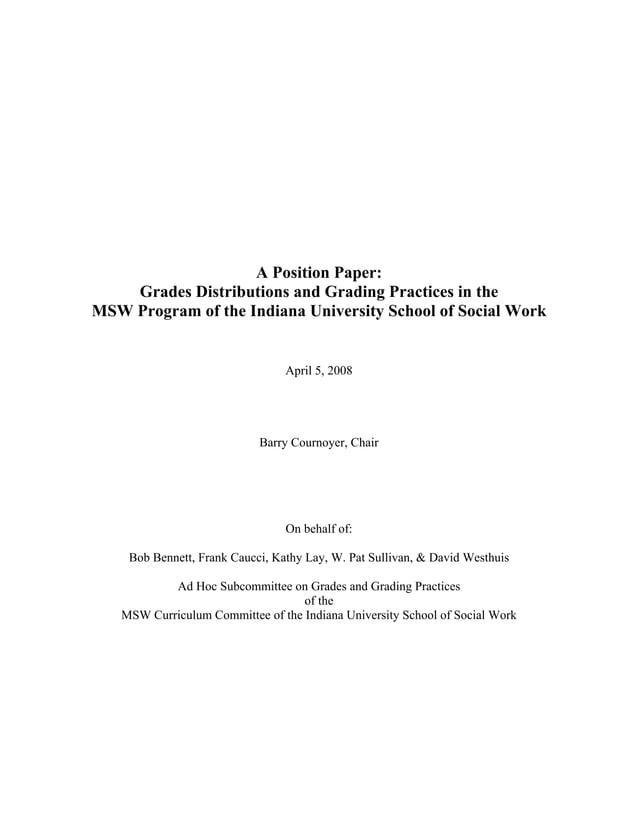 A Position Paper:
Grades Distributions and Grading Practices in the
MSW Program of the Indiana University School of Social Work

April 5, 2008

Barry Cournoyer, Chair

On behalf of:

Bob Bennett, Frank Caucci, Kathy Lay, W. Pat Sullivan, & David Westhuis

Ad Hoc Subcommittee on Grades and Grading Practices
of the
MSW Curriculum Committee of the Indiana University School of Social Work